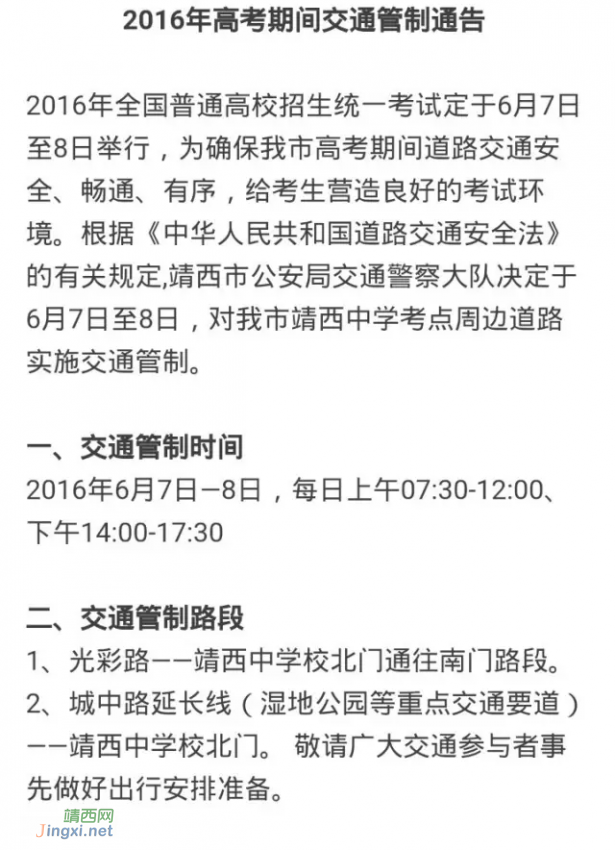 2016年高考期间交通管制通告

2016年全国普通高校招生统一考试定于6月7日至8日举行，为确保我市高考期间道路交通安全、畅通、有序，给考生营造良好的考试环境。根据《中华人民共和国道路交通安全法》的有关规定,靖西市公安局交通警察大队决定于6月7日至8日，对我市靖西中学考点周边道路实施交通管制。

一、交通管制时间
2016年6月7日—8日，每日上午07:30-12:00、下午14:00-17:30

二、交通管制路段
1、光彩路——靖西中学校北门通往南门路段。
2、城中路延长线（湿地公园等重点交通要道）——靖西中学校北门。 敬请广大交通参与者事先做好出行安排准备。

靖西网
Jingxi.net